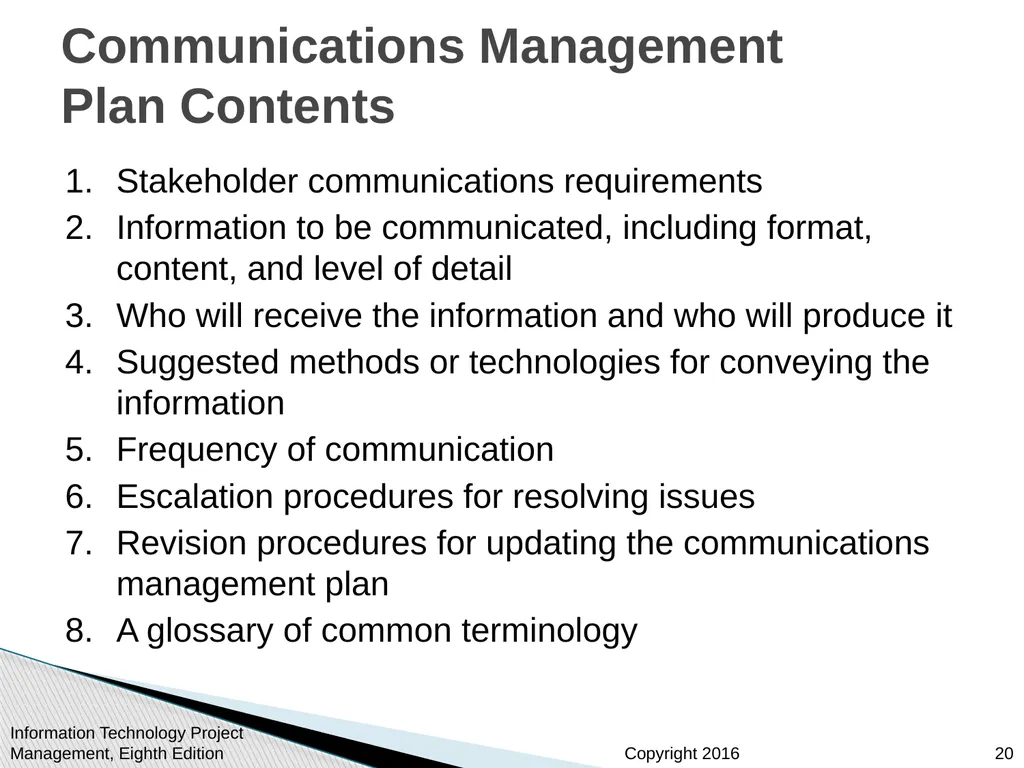 Communications Management Plan Contents

1. Stakeholder communications requirements
2. Information to be communicated, including format, content, and level of detail
3. Who will receive the information and who will produce it
4. Suggested methods or technologies for conveying the information
5. Frequency of communication
6. Escalation procedures for resolving issues
7. Revision procedures for updating the communications management plan
8. A glossary of common terminology

Information Technology Project Management, Eighth Edition

Copyright 2016

20